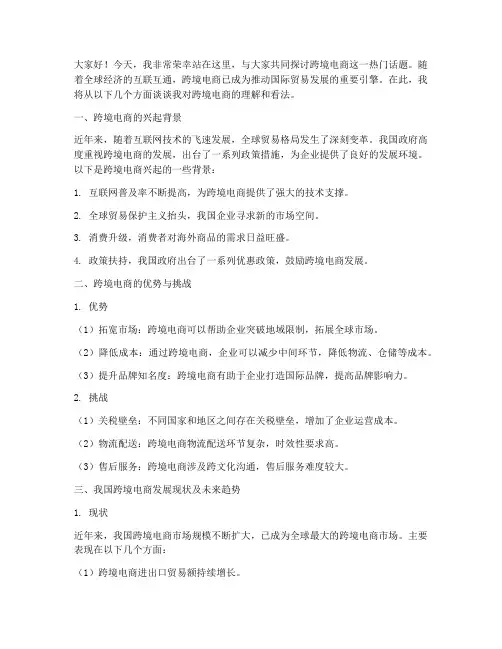 大家好！今天，我非常荣幸站在这里，与大家共同探讨跨境电商这一热门话题。随着全球经济的互联互通，跨境电商已成为推动国际贸易发展的重要引擎。在此，我将从以下几个方面谈谈我对跨境电商的理解和看法。

一、跨境电商的兴起背景

近年来，随着互联网技术的飞速发展，全球贸易格局发生了深刻变革。我国政府高度重视跨境电商的发展，出台了一系列政策措施，为企业提供了良好的发展环境。以下是跨境电商兴起的一些背景：

1. 互联网普及率不断提高，为跨境电商提供了强大的技术支撑。

2. 全球贸易保护主义抬头，我国企业寻求新的市场空间。

3. 消费升级，消费者对海外商品的需求日益旺盛。

4. 政策扶持，我国政府出台了一系列优惠政策，鼓励跨境电商发展。

二、跨境电商的优势与挑战

1. 优势

（1）拓宽市场：跨境电商可以帮助企业突破地域限制，拓展全球市场。

（2）降低成本：通过跨境电商，企业可以减少中间环节，降低物流、仓储等成本。

（3）提升品牌知名度：跨境电商有助于企业打造国际品牌，提高品牌影响力。

2. 挑战

（1）关税壁垒：不同国家和地区之间存在关税壁垒，增加了企业运营成本。

（2）物流配送：跨境电商物流配送环节复杂，时效性要求高。

（3）售后服务：跨境电商涉及跨文化沟通，售后服务难度较大。

三、我国跨境电商发展现状及未来趋势

1. 现状

近年来，我国跨境电商市场规模不断扩大，已成为全球最大的跨境电商市场。主要表现在以下几个方面：

（1）跨境电商进出口贸易额持续增长。